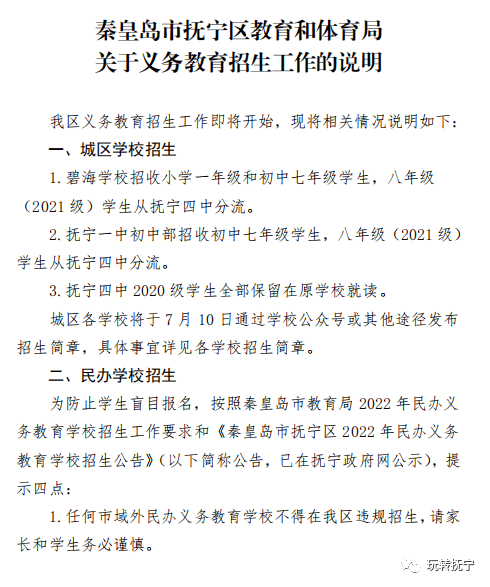 秦皇岛市抚宁区教育和体育局
关于义务教育招生工作的说明

我区义务教育招生工作即将开始，现将相关情况说明如下：

一、城区学校招生

1. 碧海学校招收小学一年级和初中七年级学生，八年级（2021 级）学生从抚宁四中分流。

2. 抚宁一中初中部招收初中七年级学生，八年级（2021 级）学生从抚宁四中分流。

3. 抚宁四中 2020 级学生全部保留在原学校就读。

城区各学校将于 7 月 10 日通过学校公众号或其他途径发布招生简章，具体事宜详见各学校招生简章。

二、民办学校招生

为防止学生盲目报名，按照秦皇岛市教育局 2022 年民办义务教育学校招生工作要求和《秦皇岛市抚宁区 2022 年民办义务教育学校招生公告》（以下简称公告，已在抚宁政府网公示），提示四点：

1. 任何市域外民办义务教育学校不得在我区违规招生，请家长和学生务必谨慎。

玩转抚宁